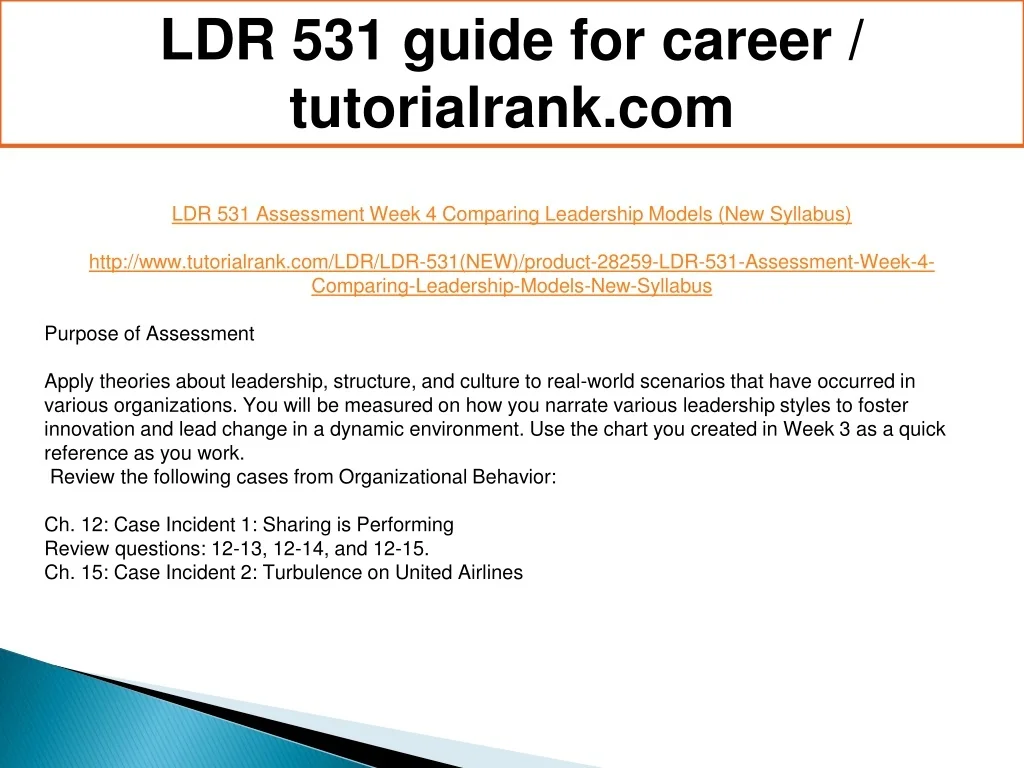 LDR 531 guide for career / tutorialrank.com

LDR 531 Assessment Week 4 Comparing Leadership Models (New Syllabus)

http://www.tutorialrank.com/LDR/LDR-531(NEW)/product-28259-LDR-531-Assessment-Week-4-Comparing-Leadership-Models-New-Syllabus

Purpose of Assessment

Apply theories about leadership, structure, and culture to real-world scenarios that have occurred in various organizations. You will be measured on how you narrate various leadership styles to foster innovation and lead change in a dynamic environment. Use the chart you created in Week 3 as a quick reference as you work.

Review the following cases from Organizational Behavior:

Ch. 12: Case Incident 1: Sharing is Performing
Review questions: 12-13, 12-14, and 12-15.
Ch. 15: Case Incident 2: Turbulence on United Airlines